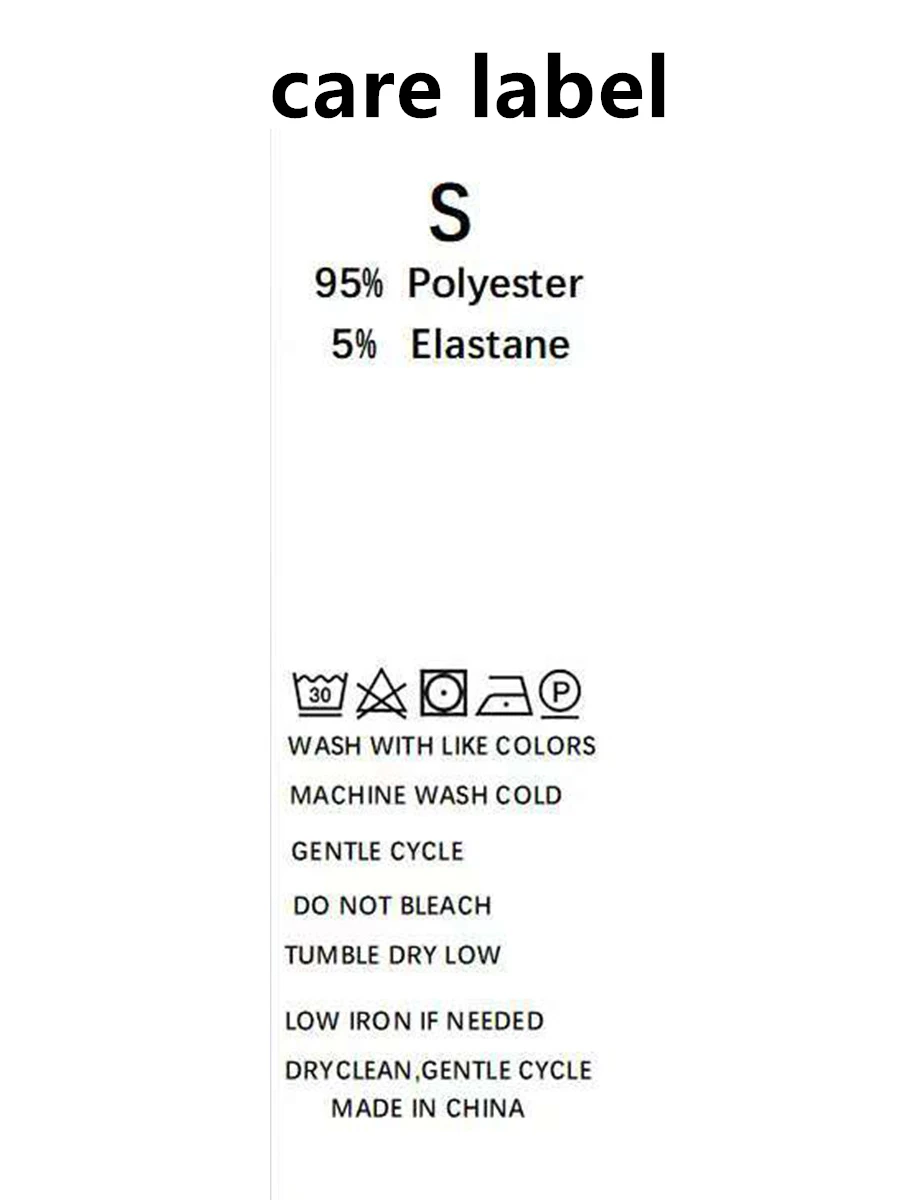 care label

S

95% Polyester

5% Elastane

30

P

WASH WITH LIKE COLORS

MACHINE WASH COLD

GENTLE CYCLE

DO NOT BLEACH

TUMBLE DRY LOW

LOW IRON IF NEEDED

DRYCLEAN,GENTLE CYCLE

MADE IN CHINA